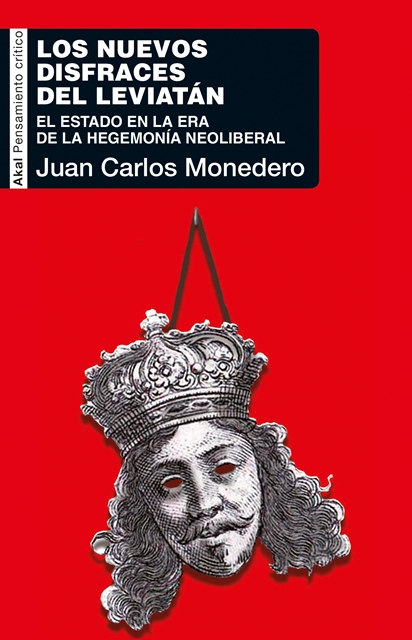 Akal Pensamiento crítico

LOS NUEVOS DISFRACES DEL LEVIATÁN

EL ESTADO EN LA ERA DE LA HEGEMONÍA NEOLIBERAL

Juan Carlos Monedero